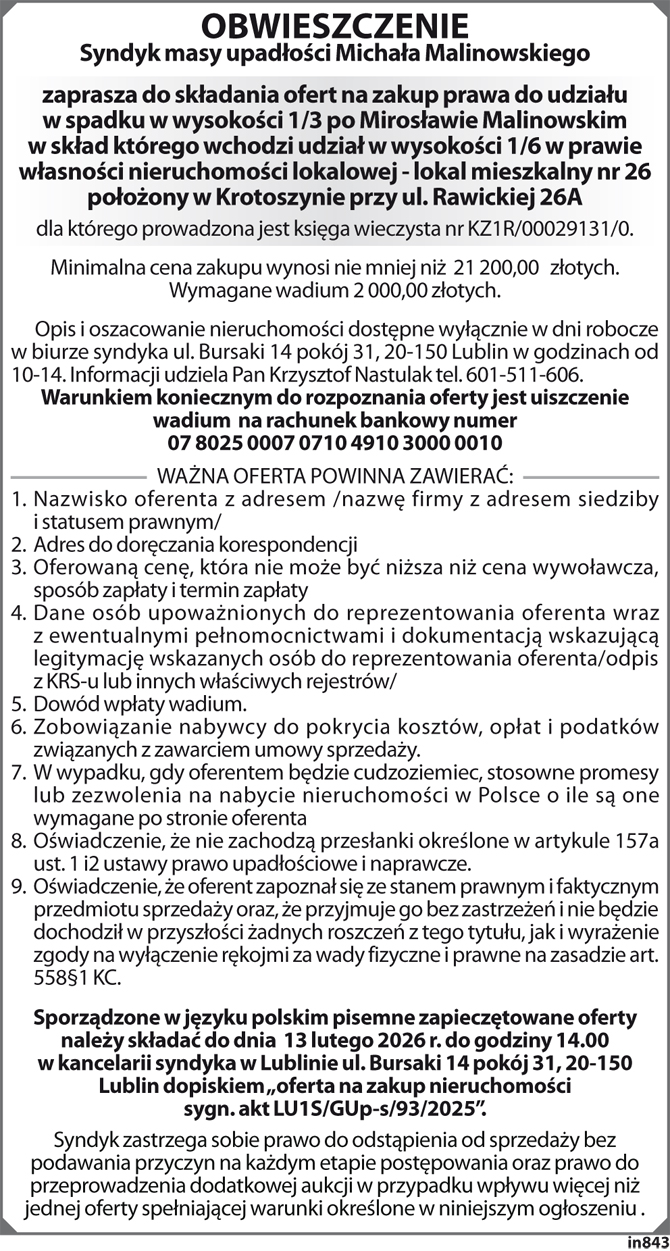 OBWIESZCZENIE
Syndyk masy upadłości Michała Malinowskiego

zaprasza do składania ofert na zakup prawa do udziału w spadku w wysokości 1/3 po Mirosławie Malinowskim w skład którego wchodzi udział w wysokości 1/6 w prawie własności nieruchomości lokalowej - lokal mieszkalny nr 26 położony w Krotoszynie przy ul. Rawickiej 26A

dla którego prowadzona jest księga wieczysta nr KZ1R/00029131/0.

Minimalna cena zakupu wynosi nie mniej niż 21 200,00 złotych. Wymagane wadium 2 000,00 złotych.

Opis i oszacowanie nieruchomości dostępne wyłącznie w dni robocze w biurze syndyka ul. Bursaki 14 pokój 31, 20-150 Lublin w godzinach od 10-14. Informacji udziela Pan Krzysztof Nastulak tel. 601-511-606.
Warunkiem koniecznym do rozpoznania oferty jest uiszczenie wadium na rachunek bankowy numer
07 8025 0007 0710 4910 3000 0010

WAŻNA OFERTA POWINNA ZAWIERAĆ:
1. Nazwisko oferenta z adresem /nazwę firmy z adresem siedziby i statusem prawnym/
2. Adres do doręczania korespondencji
3. Oferowaną cenę, która nie może być niższa niż cena wywoławcza, sposób zapłaty i termin zapłaty
4. Dane osób upoważnionych do reprezentowania oferenta wraz z ewentualnymi pełnomocnictwami i dokumentacją wskazującą legitymację wskazanych osób do reprezentowania oferenta/odpis z KRS-u lub innych właściwych rejestrów/
5. Dowód wpłaty wadium.
6. Zobowiązanie nabywcy do pokrycia kosztów, opłat i podatków związanych z zawarciem umowy sprzedaży.
7. W wypadku, gdy oferentem będzie cudzoziemiec, stosowne promesy lub zezwolenia na nabycie nieruchomości w Polsce o ile są one wymagane po stronie oferenta
8. Oświadczenie, że nie zachodzą przesłanki określone w artykule 157a ust. 1 i2 ustawy prawo upadłościowe i naprawcze.
9. Oświadczenie, że oferent zapoznał się ze stanem prawnym i faktycznym przedmiotu sprzedaży oraz, że przyjmuje go bez zastrzeżeń i nie będzie dochodził w przyszłości żadnych roszczeń z tego tytułu, jak i wyrażenie zgody na wyłączenie rękojmi za wady fizyczne i prawne na zasadzie art. 558§1 KC.

Sporządzone w języku polskim pisemne zapieczętowane oferty należy składać do dnia 13 lutego 2026 r. do godziny 14.00 w kancelarii syndyka w Lublinie ul. Bursaki 14 pokój 31, 20-150 Lublin dopiskiem „oferta na zakup nieruchomości sygn. akt LU1S/GUp-s/93/2025”.

Syndyk zastrzega sobie prawo do odstąpienia od sprzedaży bez podawania przyczyn na każdym etapie postępowania oraz prawo do przeprowadzenia dodatkowej aukcji w przypadku wpływu więcej niż jednej oferty spełniającej warunki określone w niniejszym ogłoszeniu .

in843